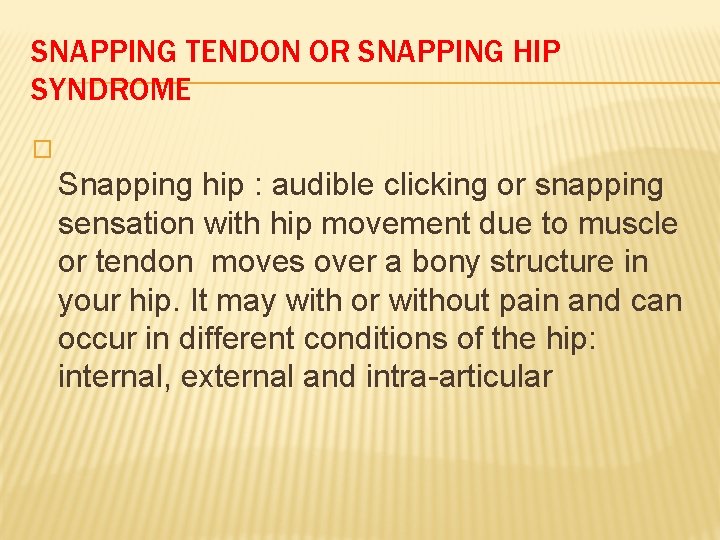 SNAPPING TENDON OR SNAPPING HIP SYNDROME

Snapping hip : audible clicking or snapping sensation with hip movement due to muscle or tendon moves over a bony structure in your hip. It may with or without pain and can occur in different conditions of the hip: internal, external and intra-articular